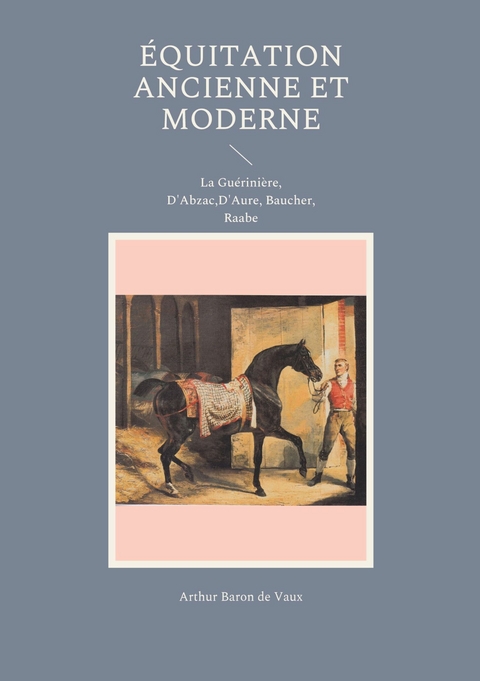 ÉQUITATION ANCIENNE ET MODERNE

La Guérinière, D'Abzac,D'Aure, Baucher, Raabe

Arthur Baron de Vaux